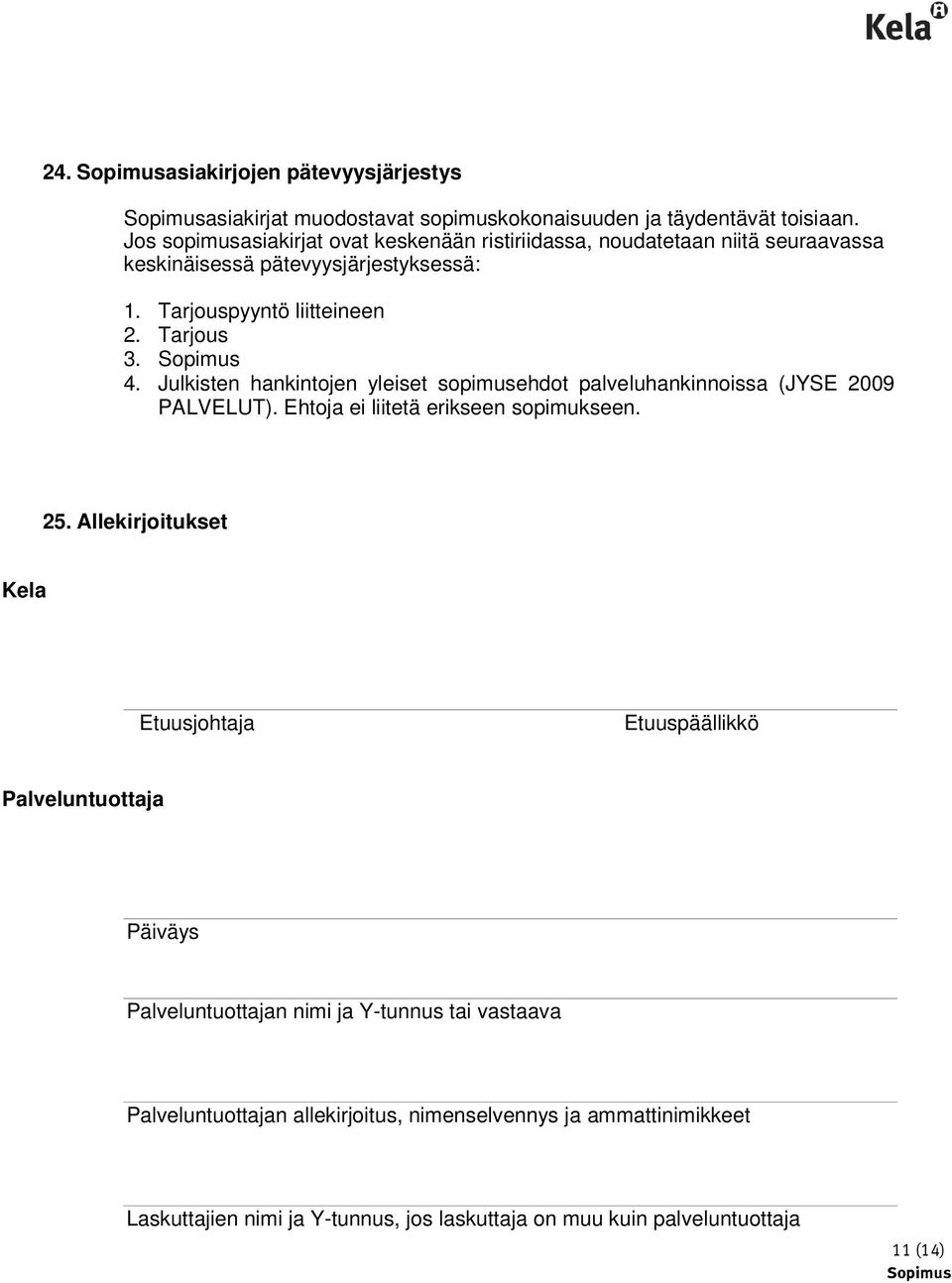 Kela

24. Sopimusasiakirjojen pätevyysjärjestys

Sopimusasiakirjat muodostavat sopimuskokonaisuuden ja täydentävät toisiaan. Jos sopimusasiakirjat ovat keskenään ristiriidassa, noudatetaan niitä seuraavassa keskinäisessä pätevyysjärjestyksessä:

1. Tarjouspyyntö liitteineen
2. Tarjous
3. Sopimus
4. Julkisten hankintojen yleiset sopimusehdot palveluhankinnoissa (JYSE 2009 PALVELUT). Ehtoja ei liitetä erikseen sopimukseen.

25. Allekirjoitukset

Kela

Etuusjohtaja

Etuuspäällikkö

Palveluntuottaja

Päiväys

Palveluntuottajan nimi ja Y-tunnus tai vastaava

Palveluntuottajan allekirjoitus, nimenselvennys ja ammattinimikkeet

Laskuttajien nimi ja Y-tunnus, jos laskuttaja on muu kuin palveluntuottaja

11 (14)
Sopimus